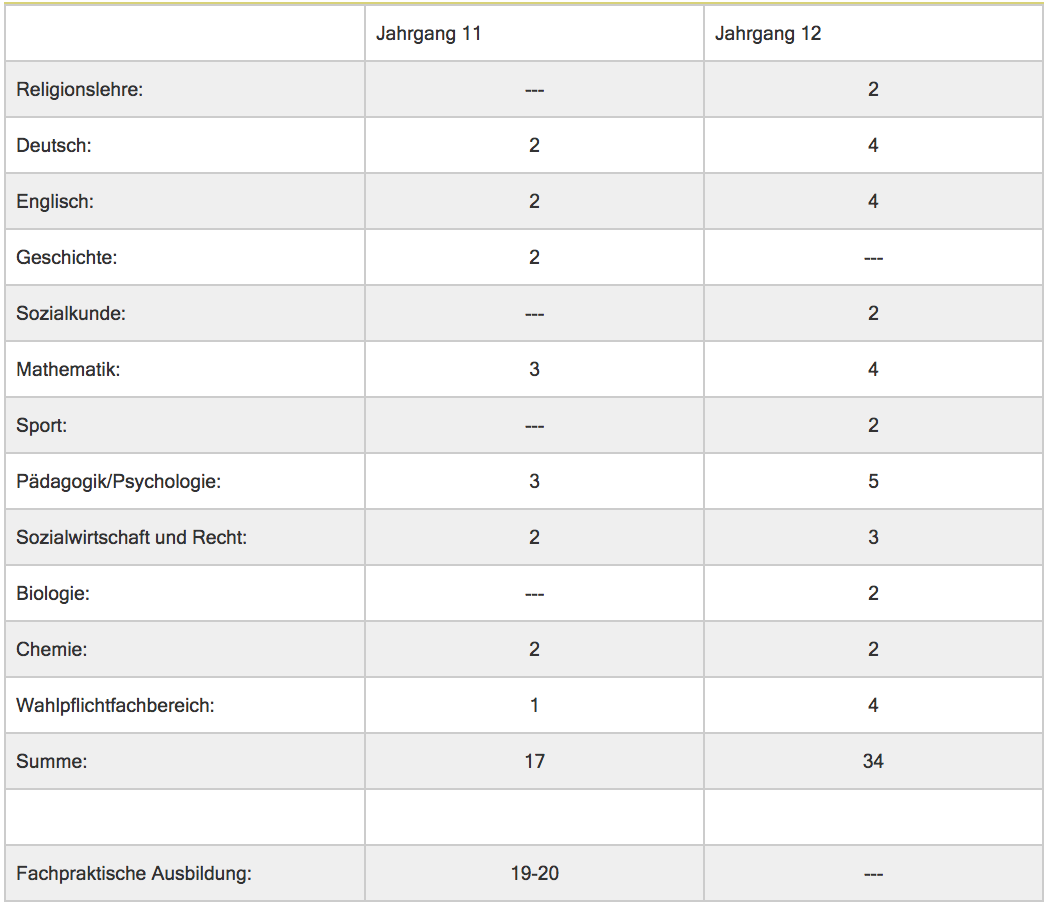 | | Jahrgang 11 | Jahrgang 12 |
|---|---|---|
| Religionslehre: | --- | 2 |
| Deutsch: | 2 | 4 |
| Englisch: | 2 | 4 |
| Geschichte: | 2 | --- |
| Sozialkunde: | --- | 2 |
| Mathematik: | 3 | 4 |
| Sport: | --- | 2 |
| Pädagogik/Psychologie: | 3 | 5 |
| Sozialwirtschaft und Recht: | 2 | 3 |
| Biologie: | --- | 2 |
| Chemie: | 2 | 2 |
| Wahlpflichtfachbereich: | 1 | 4 |
| Summe: | 17 | 34 |
| | | |
| Fachpraktische Ausbildung: | 19-20 | --- |